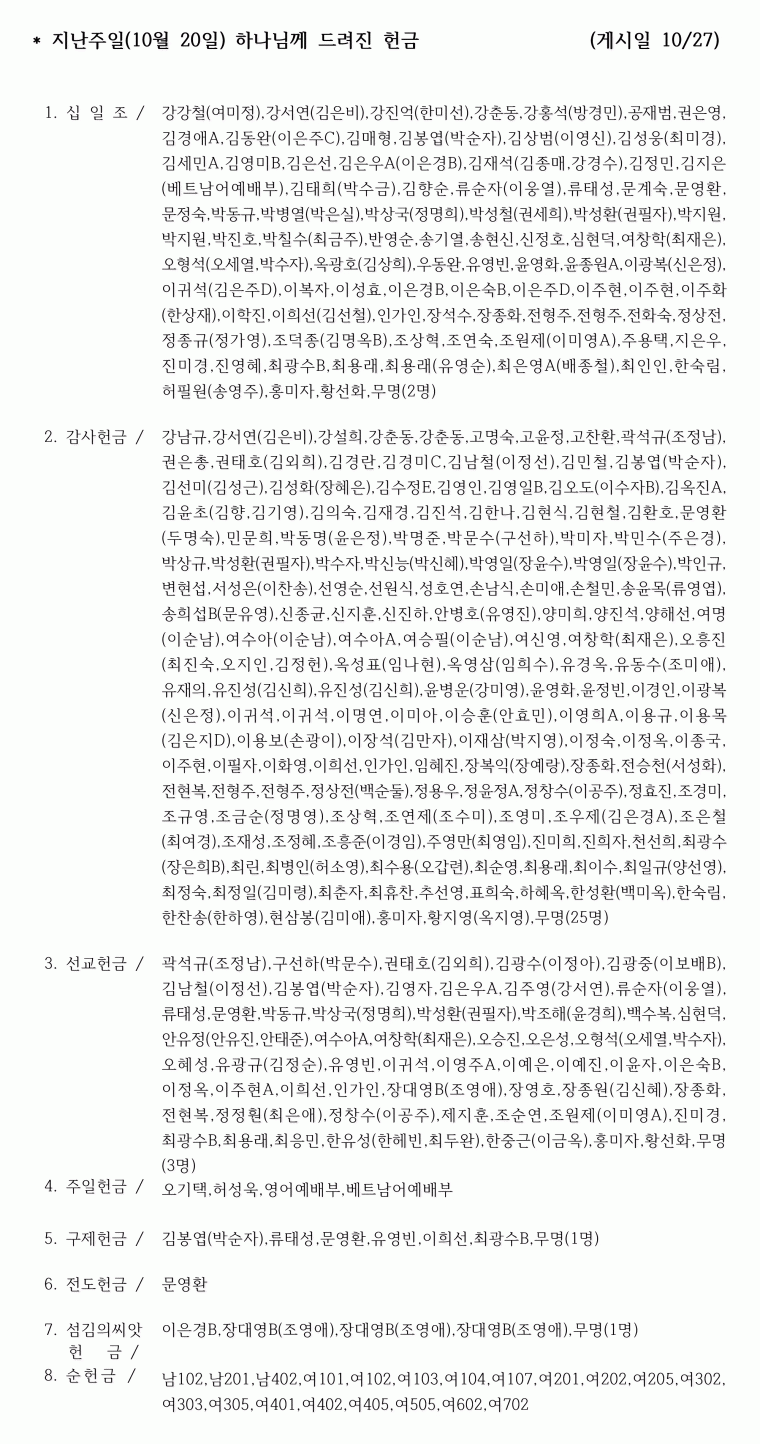 * 지난주일(10월 20일) 하나님께 드려진 헌금 (게시일 10/27)

1. 십 일 조 / 강강철(여미정),강서연(김은비),강진억(한미선),강춘동,강홍석(방경민),공재범,권은영,김경애A,김동완(이은주C),김매형,김봉엽(박순자),김상범(이영신),김성웅(최미경),김세민A,김영미B,김은선,김은우A(이은경B),김재석(김종매,강경수),김정민,김지은(베트남어예배부),김태희(박수금),김향순,류순자(이웅열),류태성,문계숙,문영환,문정숙,박동규,박병열(박은실),박상국(정명희),박성철(권세희),박성환(권필자),박지원,박지원,박진호,박칠수(최금주),반영순,송기열,송현신,신정호,심현덕,여창학(최재은),오형석(오세열,박수자),옥광호(김상희),우동완,유영빈,윤영화,윤종원A,이광복(신은정),이귀석(김은주D),이복자,이성효,이은경B,이은숙B,이은주D,이주현,이주현,이주화(한상재),이학진,이희선(김선철),인가인,장석수,장종화,전형주,전형주,전화숙,정상전,정종규(정가영),조덕종(김명옥B),조상혁,조연숙,조원제(이미영A),주용택,지은우,진미경,진영혜,최광수B,최용래,최용래(유영순),최은영A(배종철),최인인,한숙림,허필원(송영주),홍미자,황선화,무명(2명)

2. 감사헌금 / 강남규,강서연(김은비),강설희,강춘동,강춘동,고명숙,고윤정,고찬환,곽석규(조정남),권은총,권태호(김외희),김경란,김경미C,김남철(이정선),김민철,김봉엽(박순자),김선미(김성근),김성화(장혜은),김수정E,김영인,김영일B,김오도(이수자B),김옥진A,김윤초(김향,김기영),김의숙,김재경,김진석,김한나,김현식,김현철,김환호,문영환(두명숙),민문희,박동명(윤은정),박명준,박문수(구선하),박미자,박민수(주은경),박상규,박성환(권필자),박수자,박신능(박신혜),박영일(장윤수),박영일(장윤수),박인규,변현섭,서성은(이찬송),선영순,선원식,성호연,손남식,손미애,손철민,송윤목(류영엽),송희섭B(문유영),신종균,신지훈,신진하,안병호(유영진),양미희,양진석,양해선,여명(이순남),여수아(이순남),여수아A,여승필(이순남),여신영,여창학(최재은),오흥진(최진숙,오지인,김정헌),옥성표(임나현),옥영삼(임희수),유경옥,유동수(조미애),유재의,유진성(김신희),유진성(김신희),윤병운(강미영),윤영화,윤정빈,이경인,이광복(신은정),이귀석,이귀석,이명연,이미아,이승훈(안효민),이영희A,이용규,이용목(김은지D),이용보(손광이),이장석(김만자),이재삼(박지영),이정숙,이정옥,이종국,이주현,이필자,이화영,이희선,인가인,임혜진,장복익(장예랑),장종화,전승천(서성화),전현복,전형주,전형주,정상전(백순둘),정용우,정윤정A,정창수(이공주),정효진,조경미,조규영,조금순(정명영),조상혁,조연제(조수미),조영미,조우제(김은경A),조은철(최여경),조재성,조정혜,조흥준(이경임),주영만(최영임),진미희,진희자,천선희,최광수(장은희B),최린,최병인(허소영),최수용(오갑련),최순영,최용래,최이수,최일규(양선영),최정숙,최정일(김미령),최춘자,최휴찬,추선영,표희숙,하혜옥,한성환(백미옥),한숙림,한찬송(한하영),현삼봉(김미애),홍미자,황지영(옥지영),무명(25명)

3. 선교헌금 / 곽석규(조정남),구선하(박문수),권태호(김외희),김광수(이정아),김광중(이보배B),김남철(이정선),김봉엽(박순자),김영자,김은우A,김주영(강서연),류순자(이웅열),류태성,문영환,박동규,박상국(정명희),박성환(권필자),박조해(윤경희),백수복,심현덕,안유정(안유진,안태준),여수아A,여창학(최재은),오승진,오은성,오형석(오세열,박수자),오혜성,유광규(김정순),유영빈,이귀석,이영주A,이예은,이예진,이윤자,이은숙B,이정옥,이주현A,이희선,인가인,장대영B(조영애),장영호,장종원(김신혜),장종화,전현복,정정훤(최은애),정창수(이공주),제지훈,조순연,조원제(이미영A),진미경,최광수B,최용래,최응민,한유성(한혜빈,최두완),한중근(이금옥),홍미자,황선화,무명(3명)

4. 주일헌금 / 오기택,허성욱,영어예배부,베트남어예배부

5. 구제헌금 / 김봉엽(박순자),류태성,문영환,유영빈,이희선,최광수B,무명(1명)

6. 전도헌금 / 문영환

7. 섬김의씨앗 헌 금 / 이은경B,장대영B(조영애),장대영B(조영애),장대영B(조영애),무명(1명)

8. 순헌금 / 남102,남201,남402,여101,여102,여103,여104,여107,여201,여202,여205,여302,여303,여305,여401,여402,여405,여505,여602,여702